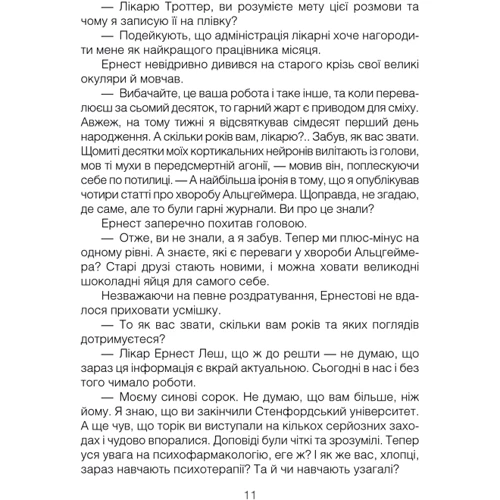 — Лікарю Троттер, ви розумієте мету цієї розмови та чому я записую її на плівку?

— Подейкують, що адміністрація лікарні хоче нагородити мене як найкращого працівника місяця.

Ернест невідривно дивився на старого крізь свої великі окуляри й мовчав.

— Вибачайте, це ваша робота і таке інше, та коли перевалюєш за сьомий десяток, то гарний жарт є приводом для сміху. Авжеж, на тому тижні я відсвяткував сімдесят перший день народження. А скільки років вам, лікарю?.. Забув, як вас звати. Щомиті десятки моїх кортикальних нейронів вилітають із голови, мов ті мухи в передсмертній агонії, — мовив він, поплескуючи себе по потилиці. — А найбільша іронія в тому, що я опублікував чотири статті про хворобу Альцгеймера. Щоправда, не згадаю, де саме, але то були гарні журнали. Ви про це знали?

Ернест заперечно похитав головою.

— Отже, ви не знали, а я забув. Тепер ми плюс-мінус на одному рівні. А знаєте, які є переваги у хвороби Альцгеймера? Старі друзі стають новими, і можна ховати великодні шоколадні яйця для самого себе.

Незважаючи на певне роздратування, Ернестові не вдалося приховати усмішку.

— То як вас звати, скільки вам років та яких поглядів дотримуєтеся?

— Лікар Ернест Леш, що ж до решти — не думаю, що зараз ця інформація є вкрай актуальною. Сьогодні в нас і без того чимало роботи.

— Моєму синові сорок. Не думаю, що вам більше, ніж йому. Я знаю, що ви закінчили Стенфордський університет. А ще чув, що торік ви виступали на кількох серйозних заходах і чудово впоралися. Доповіді були чіткі та зрозумілі. Тепер уся увага на психофармакологію, еге ж? І як же вас, хлопці, зараз навчають психотерапії? Та й чи навчають узагалі?

11